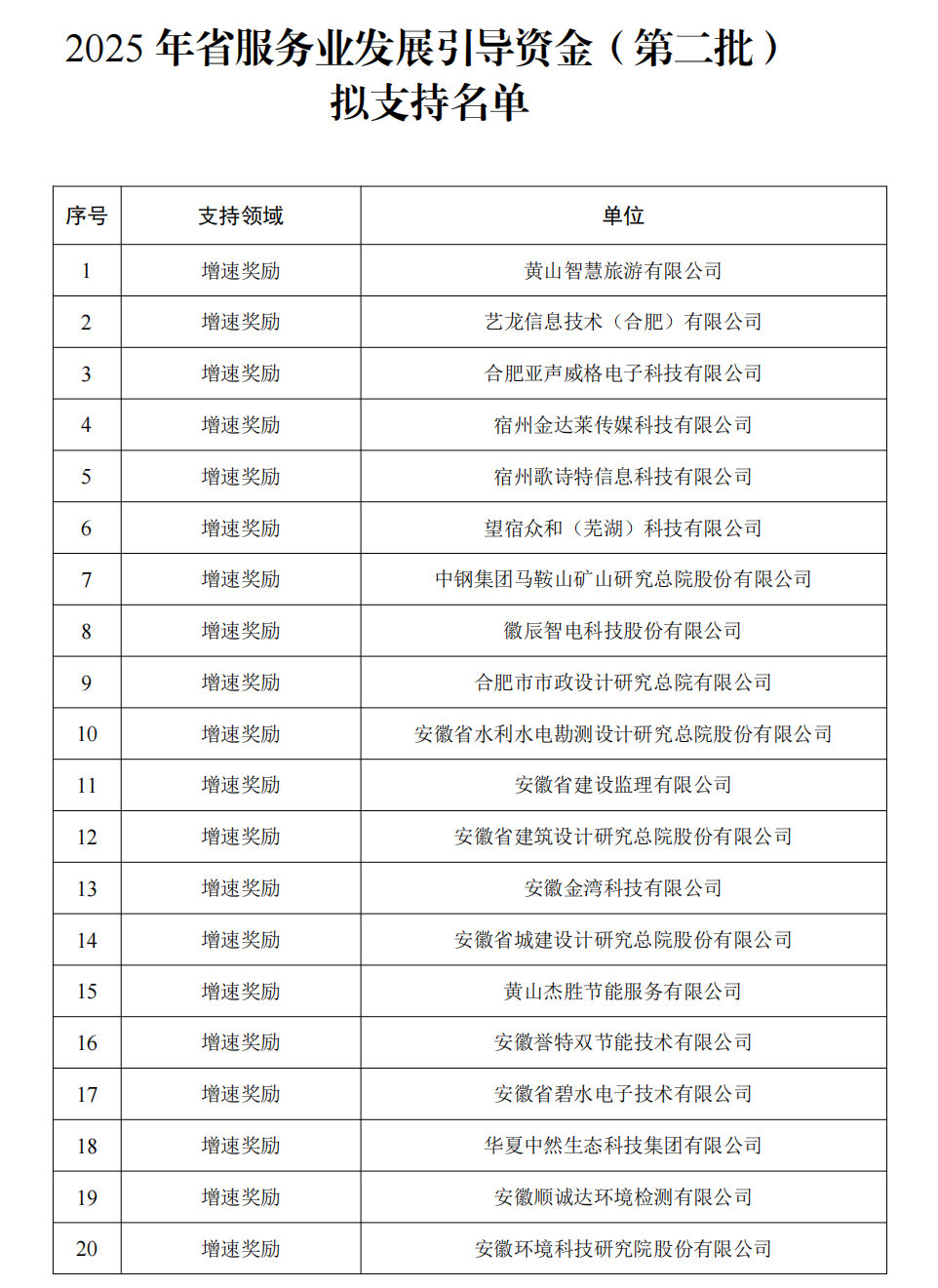 2025 年省服务业发展引导资金（第二批）拟支持名单

| 序号 | 支持领域 | 单位 |
|---|---|---|
| 1 | 增速奖励 | 黄山智慧旅游有限公司 |
| 2 | 增速奖励 | 艺龙信息技术（合肥）有限公司 |
| 3 | 增速奖励 | 合肥亚声威格电子科技有限公司 |
| 4 | 增速奖励 | 宿州金达莱传媒科技有限公司 |
| 5 | 增速奖励 | 宿州歌诗特信息科技有限公司 |
| 6 | 增速奖励 | 望宿众和（芜湖）科技有限公司 |
| 7 | 增速奖励 | 中钢集团马鞍山矿山研究总院股份有限公司 |
| 8 | 增速奖励 | 徽辰智电科技股份有限公司 |
| 9 | 增速奖励 | 合肥市市政设计研究总院有限公司 |
| 10 | 增速奖励 | 安徽省水利水电勘测设计研究总院股份有限公司 |
| 11 | 增速奖励 | 安徽省建设监理有限公司 |
| 12 | 增速奖励 | 安徽省建筑设计研究总院股份有限公司 |
| 13 | 增速奖励 | 安徽金湾科技有限公司 |
| 14 | 增速奖励 | 安徽省城建设计研究总院股份有限公司 |
| 15 | 增速奖励 | 黄山杰胜节能服务有限公司 |
| 16 | 增速奖励 | 安徽誉特双节能技术有限公司 |
| 17 | 增速奖励 | 安徽省碧水电子技术有限公司 |
| 18 | 增速奖励 | 华夏中然生态科技集团有限公司 |
| 19 | 增速奖励 | 安徽顺诚达环境检测有限公司 |
| 20 | 增速奖励 | 安徽环境科技研究院股份有限公司 |